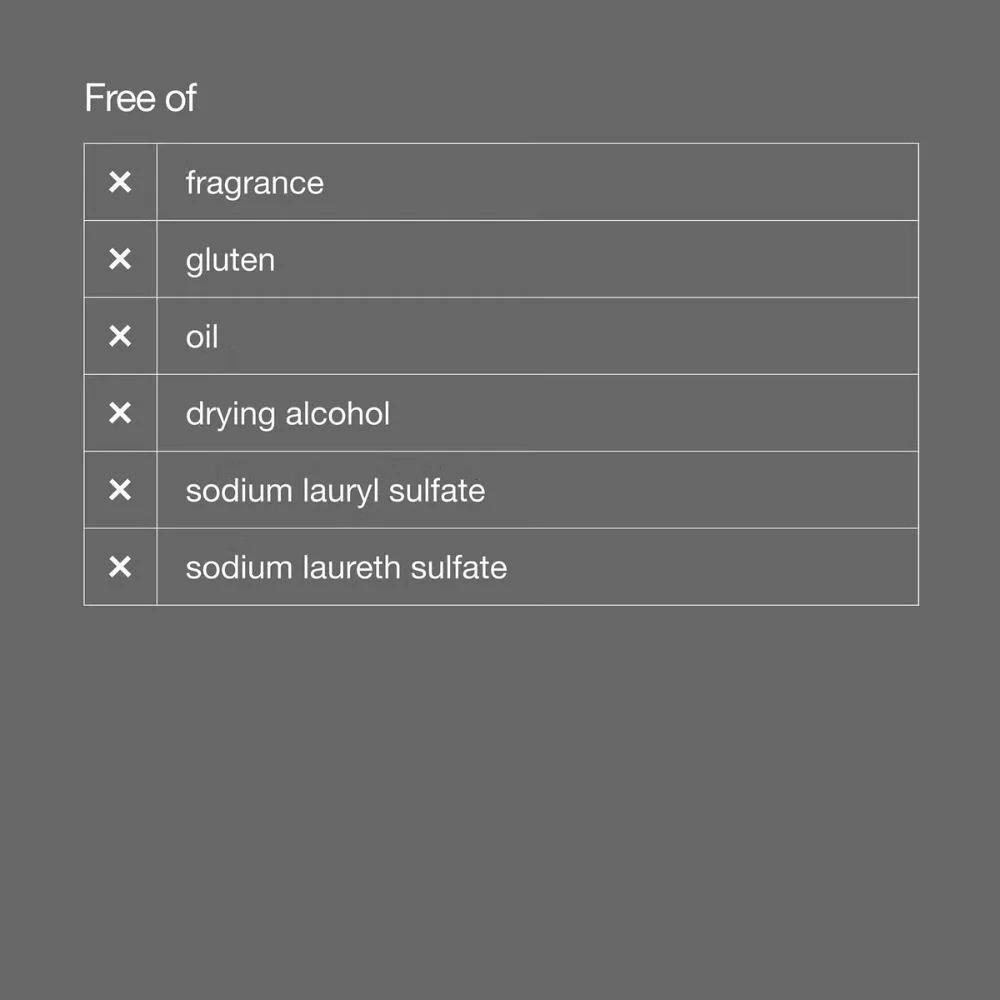 Free of

| ✕ | fragrance |
|---|---|
| ✕ | gluten |
| ✕ | oil |
| ✕ | drying alcohol |
| ✕ | sodium lauryl sulfate |
| ✕ | sodium laureth sulfate |